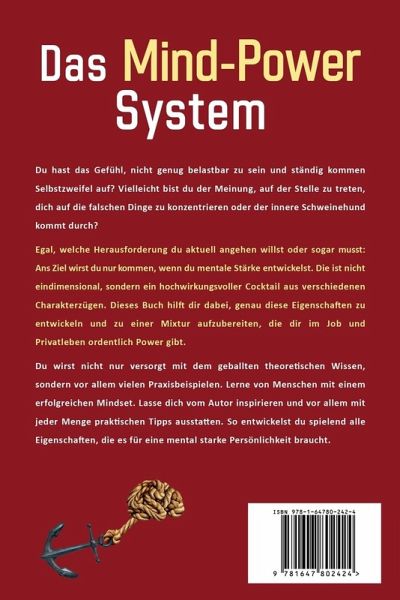 Das Mind-Power System

Du hast das Gefühl, nicht genug belastbar zu sein und ständig kommen Selbstzweifel auf? Vielleicht bist du der Meinung, auf der Stelle zu treten, dich auf die falschen Dinge zu konzentrieren oder der innere Schweinehund kommt durch?

Egal, welche Herausforderung du aktuell angehen willst oder sogar musst: Ans Ziel wirst du nur kommen, wenn du mentale Stärke entwickelst. Die ist nicht eindimensional, sondern ein hochwirkungsvoller Cocktail aus verschiedenen Charakterzügen. Dieses Buch hilft dir dabei, genau diese Eigenschaften zu entwickeln und zu einer Mixtur aufzubereiten, die dir im Job und Privatleben ordentlich Power gibt.

Du wirst nicht nur versorgt mit dem geballten theoretischen Wissen, sondern vor allem vielen Praxisbeispielen. Lerne von Menschen mit einem erfolgreichen Mindset. Lasse dich vom Autor inspirieren und vor allem mit jeder Menge praktischen Tipps ausstatten. So entwickelst du spielend alle Eigenschaften, die es für eine mental starke Persönlichkeit braucht.

ISBN 978-1-64780-242-4

9 781647 802424 >